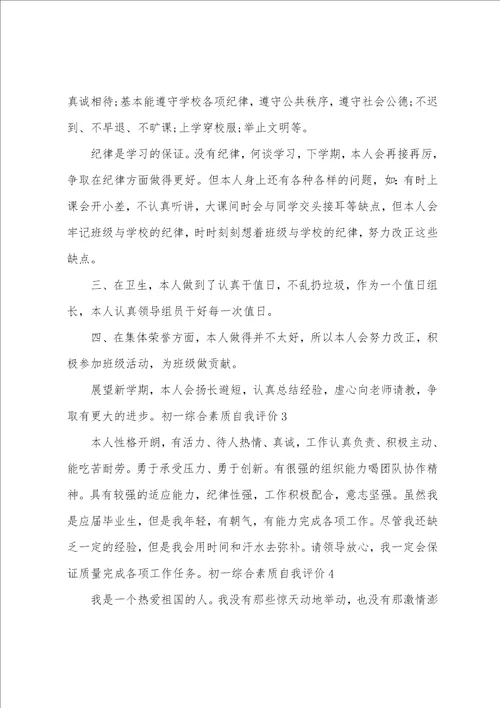 真诚相待;基本能遵守学校各项纪律，遵守公共秩序，遵守社会公德;不迟到、不早退、不旷课;上学穿校服;举止文明等。

纪律是学习的保证。没有纪律，何谈学习，下学期，本人会再接再厉，争取在纪律方面做得更好。但本人身上还有各种各样的问题，如：有时上课会开小差，不认真听讲，大课间时会与同学交头接耳等缺点，但本人会牢记班级与学校的纪律，时时刻刻想着班级与学校的纪律，努力改正这些缺点。

三、在卫生，本人做到了认真干值日，不乱扔垃圾，作为一个值日组长，本人认真领导组员干好每一次值日。

四、在集体荣誉方面，本人做得并不太好，所以本人会努力改正，积极参加班级活动，为班级做贡献。

展望新学期，本人会扬长避短，认真总结经验，虚心向老师请教，争取有更大的进步。初一综合素质自我评价 3

本人性格开朗，有活力、待人热情、真诚，工作认真负责、积极主动、能吃苦耐劳。勇于承受压力、勇于创新。有很强的组织能力喝团队协作精神。具有较强的适应能力，纪律性强，工作积极配合，意志坚强。虽然我是应届毕业生，但是我年轻，有朝气，有能力完成各项工作。尽管我还缺乏一定的经验，但是我会用时间和汗水去弥补。请领导放心，我一定会保证质量完成各项工作任务。初一综合素质自我评价 4

我是一个热爱祖国的人。我没有那些惊天动地举动，也没有那激情澎